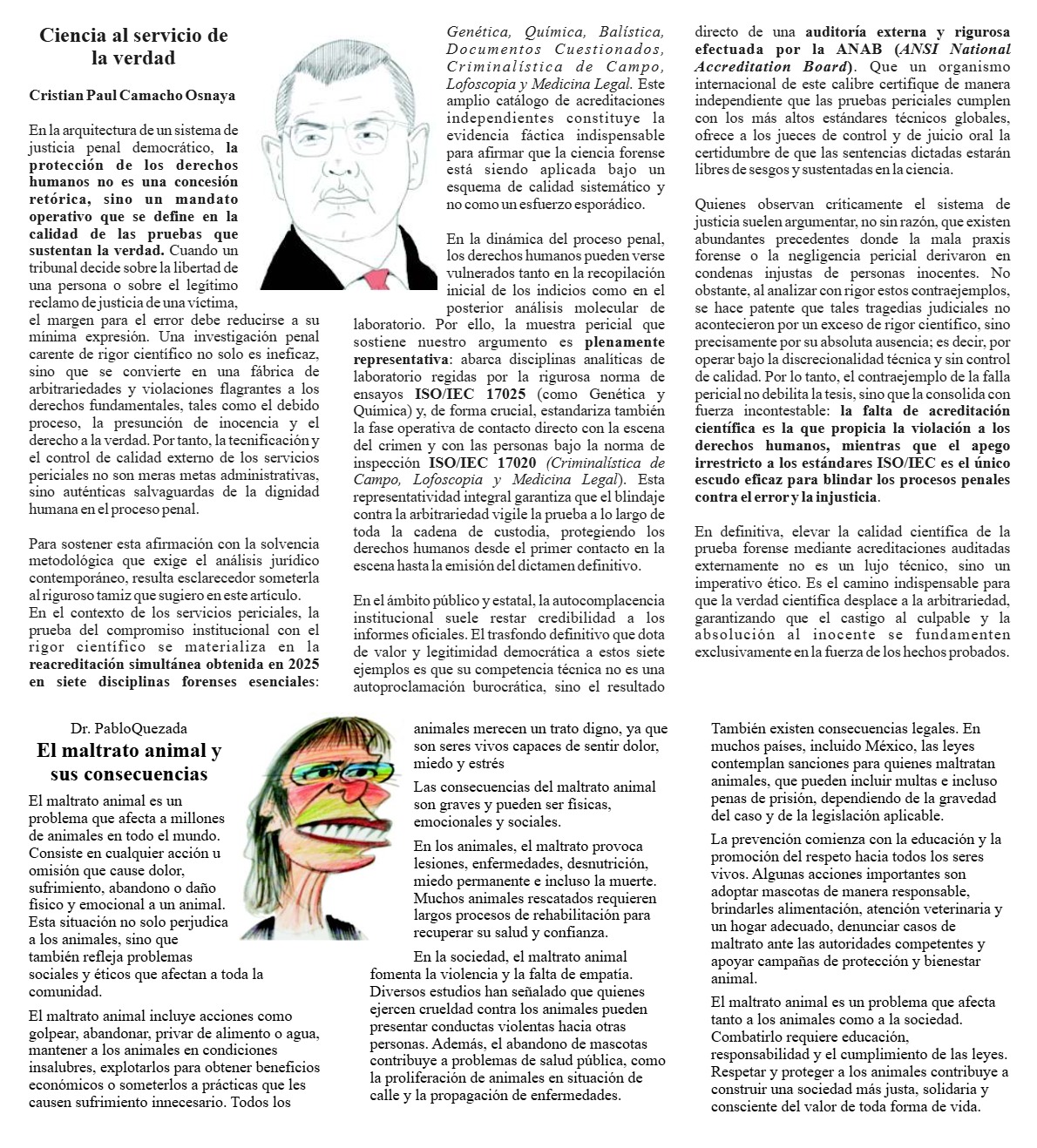 Ciencia al servicio de la verdad

Cristian Paul Camacho Osnaya

En la arquitectura de un sistema de justicia penal democrático, la protección de los derechos humanos no es una concesión retórica, sino un mandato operativo que se define en la calidad de las pruebas que sustentan la verdad. Cuando un tribunal decide sobre la libertad de una persona o sobre el legítimo reclamo de justicia de una víctima, el margen para el error debe reducirse a su mínima expresión. Una investigación penal carente de rigor científico no solo es ineficaz, sino que se convierte en una fábrica de arbitrariedades y violaciones flagrantes a los derechos fundamentales, tales como el debido proceso, la presunción de inocencia y el derecho a la verdad. Por tanto, la tecnificación y el control de calidad externo de los servicios periciales no son meras metas administrativas, sino auténticas salvaguardas de la dignidad humana en el proceso penal.

Para sostener esta afirmación con la solvencia metodológica que exige el análisis jurídico contemporáneo, resulta esclarecedor someterla al riguroso tamiz que sugiero en este artículo.
En el contexto de los servicios periciales, la prueba del compromiso institucional con el rigor científico se materializa en la reacreditación simultánea obtenida en 2025 en siete disciplinas forenses esenciales: Genética, Química, Balística, Documentos Cuestionados, Criminalística de Campo, Lofoscopia y Medicina Legal. Este amplio catálogo de acreditaciones independientes constituye la evidencia fáctica indispensable para afirmar que la ciencia forense está siendo aplicada bajo un esquema de calidad sistemático y no como un esfuerzo esporádico.

En la dinámica del proceso penal, los derechos humanos pueden verse vulnerados tanto en la recopilación inicial de los indicios como en el posterior análisis molecular de laboratorio. Por ello, la muestra pericial que sostiene nuestro argumento es plenamente representativa: abarca disciplinas analíticas de laboratorio regidas por la rigurosa norma de ensayos ISO/IEC 17025 (como Genética y Química) y, de forma crucial, estandariza también la fase operativa de contacto directo con la escena del crimen y con las personas bajo la norma de inspección ISO/IEC 17020 (Criminalística de Campo, Lofoscopia y Medicina Legal). Esta representatividad integral garantiza que el blindaje contra la arbitrariedad vigile la prueba a lo largo de toda la cadena de custodia, protegiendo los derechos humanos desde el primer contacto en la escena hasta la emisión del dictamen definitivo.

En el ámbito público y estatal, la autocomplacencia institucional suele restar credibilidad a los informes oficiales. El trasfondo definitivo que dota de valor y legitimidad democrática a estos siete ejemplos es que su competencia técnica no es una autoproclamación burocrática, sino el resultado directo de una auditoría externa y rigurosa efectuada por la ANAB (ANSI National Accreditation Board). Que un organismo internacional de este calibre certifique de manera independiente que las pruebas periciales cumplen con los más altos estándares técnicos globales, ofrece a los jueces de control y de juicio oral la certidumbre de que las sentencias dictadas estarán libres de sesgos y sustentadas en la ciencia.

Quienes observan críticamente el sistema de justicia suelen argumentar, no sin razón, que existen abundantes precedentes donde la mala praxis forense o la negligencia pericial derivaron en condenas injustas de personas inocentes. No obstante, al analizar con rigor estos contraejemplos, se hace patente que tales tragedias judiciales no acontecieron por un exceso de rigor científico, sino precisamente por su absoluta ausencia; es decir, por operar bajo la discrecionalidad técnica y sin control de calidad. Por lo tanto, el contraejemplo de la falla pericial no debilita la tesis, sino que la consolida con fuerza incontestable: la falta de acreditación científica es la que propicia la violación a los derechos humanos, mientras que el apego irrestricto a los estándares ISO/IEC es el único escudo eficaz para blindar los procesos penales contra el error y la injusticia.

En definitiva, elevar la calidad científica de la prueba forense mediante acreditaciones auditadas externamente no es un lujo técnico, sino un imperativo ético. Es el camino indispensable para que la verdad científica desplace a la arbitrariedad, garantizando que el castigo al culpable y la absolución al inocente se fundamenten exclusivamente en la fuerza de los hechos probados.

Dr. PabloQuezada
El maltrato animal y sus consecuencias

El maltrato animal es un problema que afecta a millones de animales en todo el mundo. Consiste en cualquier acción u omisión que cause dolor, sufrimiento, abandono o daño físico y emocional a un animal. Esta situación no solo perjudica a los animales, sino que también refleja problemas sociales y éticos que afectan a toda la comunidad.

El maltrato animal incluye acciones como golpear, abandonar, privar de alimento o agua, mantener a los animales en condiciones insalubres, explotarlos para obtener beneficios económicos o someterlos a prácticas que les causen sufrimiento innecesario. Todos los animales merecen un trato digno, ya que son seres vivos capaces de sentir dolor, miedo y estrés

Las consecuencias del maltrato animal son graves y pueden ser físicas, emocionales y sociales.

En los animales, el maltrato provoca lesiones, enfermedades, desnutrición, miedo permanente e incluso la muerte. Muchos animales rescatados requieren largos procesos de rehabilitación para recuperar su salud y confianza.

En la sociedad, el maltrato animal fomenta la violencia y la falta de empatía. Diversos estudios han señalado que quienes ejercen crueldad contra los animales pueden presentar conductas violentas hacia otras personas. Además, el abandono de mascotas contribuye a problemas de salud pública, como la proliferación de animales en situación de calle y la propagación de enfermedades.

También existen consecuencias legales. En muchos países, incluido México, las leyes contemplan sanciones para quienes maltratan animales, que pueden incluir multas e incluso penas de prisión, dependiendo de la gravedad del caso y de la legislación aplicable.

La prevención comienza con la educación y la promoción del respeto hacia todos los seres vivos. Algunas acciones importantes son adoptar mascotas de manera responsable, brindarles alimentación, atención veterinaria y un hogar adecuado, denunciar casos de maltrato ante las autoridades competentes y apoyar campañas de protección y bienestar animal.

El maltrato animal es un problema que afecta tanto a los animales como a la sociedad. Combatirlo requiere educación, responsabilidad y el cumplimiento de las leyes. Respetar y proteger a los animales contribuye a construir una sociedad más justa, solidaria y consciente del valor de toda forma de vida.